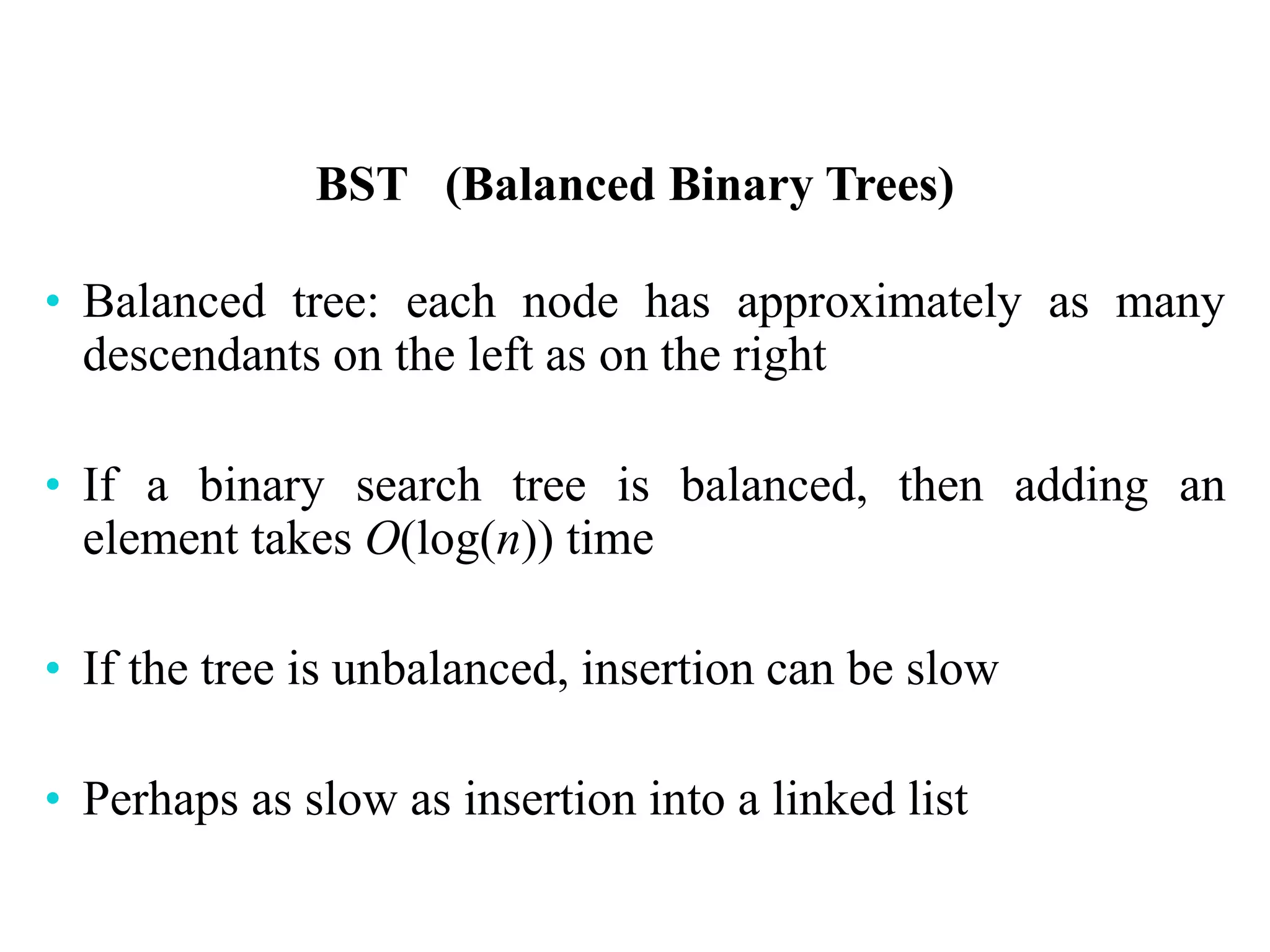 BST (Balanced Binary Trees)

• Balanced tree: each node has approximately as many descendants on the left as on the right

• If a binary search tree is balanced, then adding an element takes $O(\log(n))$ time

• If the tree is unbalanced, insertion can be slow

• Perhaps as slow as insertion into a linked list